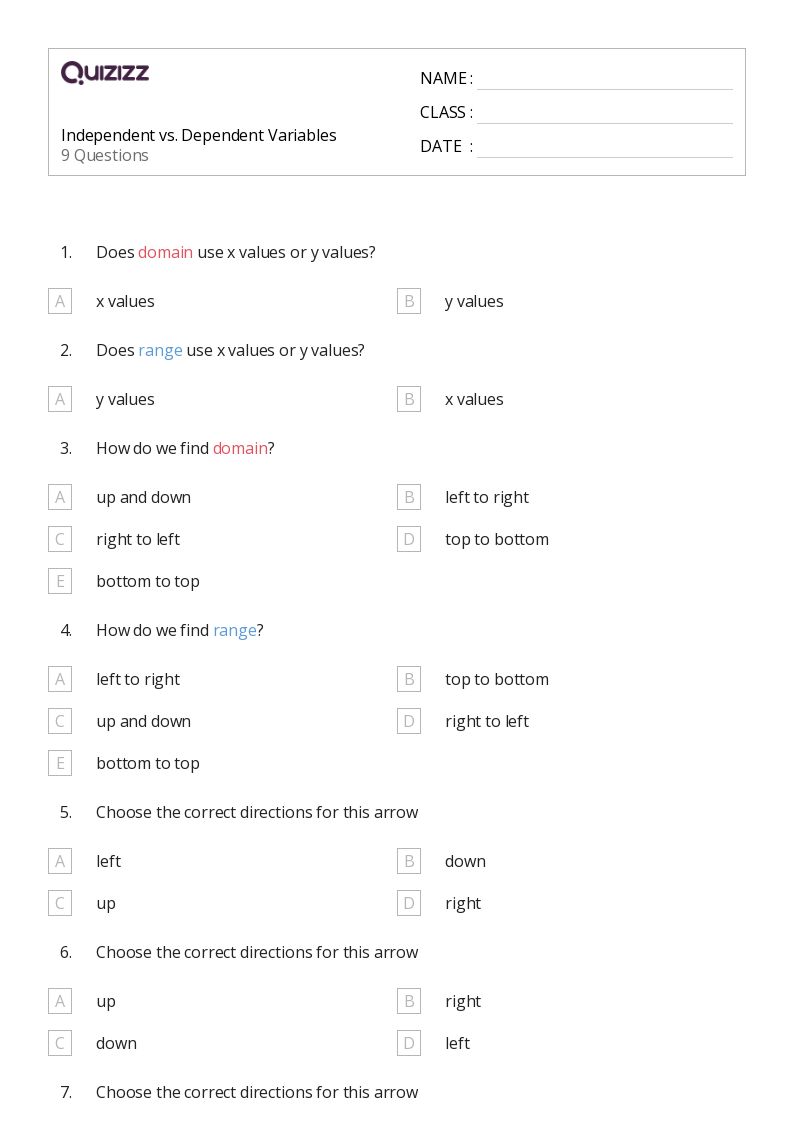 QUIZIZZ

Independent vs. Dependent Variables
9 Questions

NAME :
CLASS :
DATE :

1. Does domain use x values or y values?

A x values
B y values

2. Does range use x values or y values?

A y values
B x values

3. How do we find domain?

A up and down
B left to right
C right to left
D top to bottom
E bottom to top

4. How do we find range?

A left to right
B top to bottom
C up and down
D right to left
E bottom to top

5. Choose the correct directions for this arrow

A left
B down
C up
D right

6. Choose the correct directions for this arrow

A up
B right
C down
D left

7. Choose the correct directions for this arrow